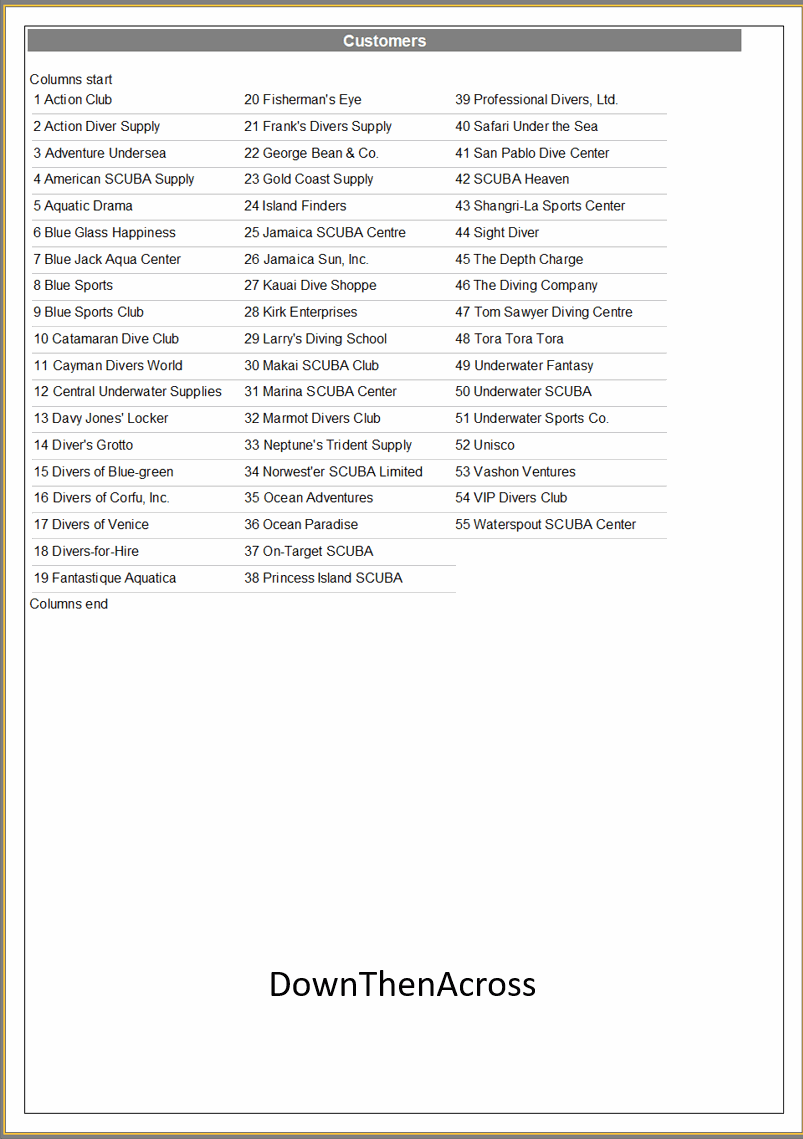 Customers

Columns start

1 Action Club
2 Action Diver Supply
3 Adventure Undersea
4 American SCUBA Supply
5 Aquatic Drama
6 Blue Glass Happiness
7 Blue Jack Aqua Center
8 Blue Sports
9 Blue Sports Club
10 Catamaran Dive Club
11 Cayman Divers World
12 Central Underwater Supplies
13 Davy Jones' Locker
14 Diver's Grotto
15 Divers of Blue-green
16 Divers of Corfu, Inc.
17 Divers of Venice
18 Divers-for-Hire
19 Fantastique Aquatica

20 Fisherman's Eye
21 Frank's Divers Supply
22 George Bean & Co.
23 Gold Coast Supply
24 Island Finders
25 Jamaica SCUBA Centre
26 Jamaica Sun, Inc.
27 Kauai Dive Shoppe
28 Kirk Enterprises
29 Larry's Diving School
30 Makai SCUBA Club
31 Marina SCUBA Center
32 Marmot Divers Club
33 Neptune's Trident Supply
34 Norwest'er SCUBA Limited
35 Ocean Adventures
36 Ocean Paradise
37 On-Target SCUBA
38 Princess Island SCUBA

39 Professional Divers, Ltd.
40 Safari Under the Sea
41 San Pablo Dive Center
42 SCUBA Heaven
43 Shangri-La Sports Center
44 Sight Diver
45 The Depth Charge
46 The Diving Company
47 Tom Sawyer Diving Centre
48 Tora Tora Tora
49 Underwater Fantasy
50 Underwater SCUBA
51 Underwater Sports Co.
52 Unisco
53 Vashon Ventures
54 VIP Divers Club
55 Waterspout SCUBA Center

Columns end

DownThenAcross